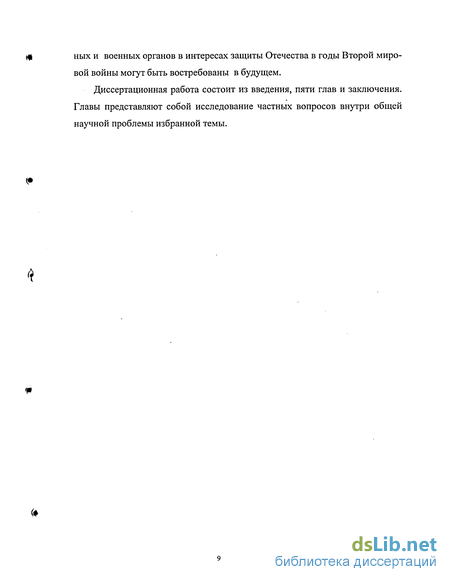 ных и военных органов в интересах защиты Отечества в годы Второй мировой войны могут быть востребованы в будущем.

Диссертационная работа состоит из введения, пяти глав и заключения. Главы представляют собой исследование частных вопросов внутри общей научной проблемы избранной темы.

9

dsLib.net
библиотека диссертаций